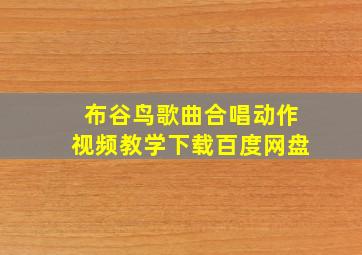 布谷鸟歌曲合唱动作
视频教学下载百度网盘